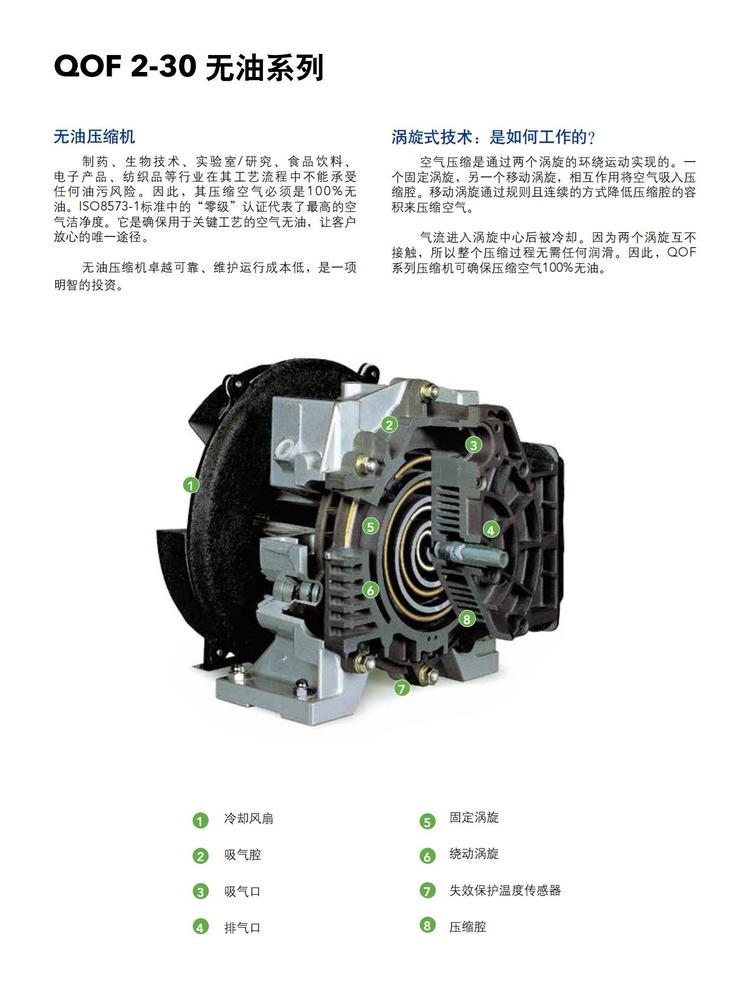 QOF 2-30 无油系列

无油压缩机

制药、生物技术、实验室/研究、食品饮料、电子产品、纺织品等行业在其工艺流程中不能承受任何油污风险。因此，其压缩空气必须是100%无油。ISO8573-1标准中的“零级”认证代表了最高的空气洁净度。它是确保用于关键工艺的空气无油，让客户放心的唯一途径。

无油压缩机卓越可靠、维护运行成本低，是一项明智的投资。

涡旋式技术：是如何工作的？

空气压缩是通过两个涡旋的环绕运动实现的。一个固定涡旋，另一个移动涡旋，相互作用将空气吸入压缩腔。移动涡旋通过规则且连续的方式降低压缩腔的容积来压缩空气。

气流进入涡旋中心后被冷却。因为两个涡旋互不接触，所以整个压缩过程无需任何润滑。因此，QOF系列压缩机可确保压缩空气100%无油。

1
2
3
4
5
6
7
8

1 冷却风扇
2 吸气腔
3 吸气口
4 排气口
5 固定涡旋
6 绕动涡旋
7 失效保护温度传感器
8 压缩腔